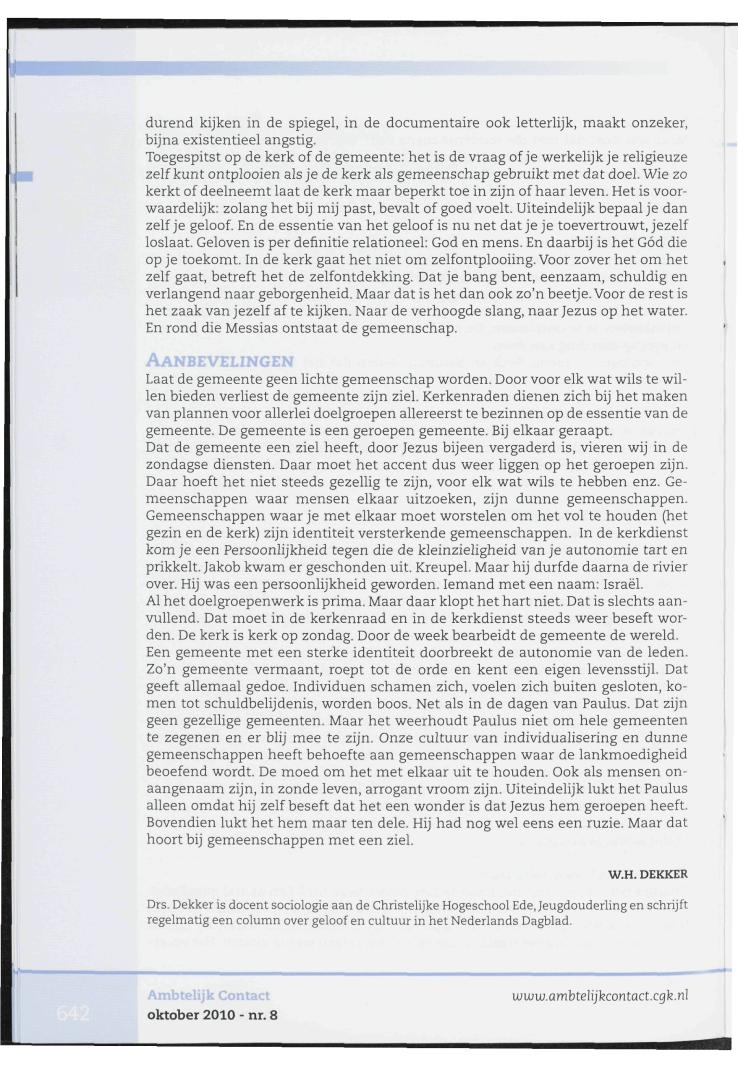 durend kijken in de spiegel, in de documentaire ook letterlijk, maakt onzeker, bijna existentieel angstig.
Toegespitst op de kerk of de gemeente: het is de vraag of je werkelijk je religieuze zelf kunt ontplooien als je de kerk als gemeenschap gebruikt met dat doel. Wie zo kerkt of deelneemt laat de kerk maar beperkt toe in zijn of haar leven. Het is voorwaardelijk: zolang het bij mij past, bevalt of goed voelt. Uiteindelijk bepaal je dan zelf je geloof. En de essentie van het geloof is nu net dat je je toevertrouwt, jezelf loslaat. Geloven is per definitie relationeel: God en mens. En daarbij is het Gód die op je toekomt. In de kerk gaat het niet om zelfontplooiing. Voor zover het om het zelf gaat, betreft het de zelfontdekking. Dat je bang bent, eenzaam, schuldig en verlangend naar geborgenheid. Maar dat is het dan ook zo'n beetje. Voor de rest is het zaak van jezelf af te kijken. Naar de verhoogde slang, naar Jezus op het water. En rond die Messias ontstaat de gemeenschap.

AANBEVELINGEN
Laat de gemeente geen lichte gemeenschap worden. Door voor elk wat wils te willen bieden verliest de gemeente zijn ziel. Kerkenraden dienen zich bij het maken van plannen voor allerlei doelgroepen allereerst te bezinnen op de essentie van de gemeente. De gemeente is een geroepen gemeente. Bij elkaar geraapt.
Dat de gemeente een ziel heeft, door Jezus bijeen vergaderd is, vieren wij in de zondagse diensten. Daar moet het accent dus weer liggen op het geroepen zijn. Daar hoeft het niet steeds gezellig te zijn, voor elk wat wils te hebben enz. Gemeenschappen waar mensen elkaar uitzoeken, zijn dunne gemeenschappen. Gemeenschappen waar je met elkaar moet worstelen om het vol te houden (het gezin en de kerk) zijn identiteit versterkende gemeenschappen. In de kerkdienst kom je een Persoonlijkheid tegen die de kleinzieligheid van je autonomie tart en prikkelt. Jakob kwam er geschonden uit. Kreupel. Maar hij durfde daarna de rivier over. Hij was een persoonlijkheid geworden. Iemand met een naam: Israël.
Al het doelgroepenwerk is prima. Maar daar klopt het hart niet. Dat is slechts aanvullend. Dat moet in de kerkenraad en in de kerkdienst steeds weer beseft worden. De kerk is kerk op zondag. Door de week bearbeidt de gemeente de wereld.
Een gemeente met een sterke identiteit doorbreekt de autonomie van de leden. Zo'n gemeente vermaant, roept tot de orde en kent een eigen levensstijl. Dat geeft allemaal gedoe. Individuen schamen zich, voelen zich buiten gesloten, komen tot schuldbelijdenis, worden boos. Net als in de dagen van Paulus. Dat zijn geen gezellige gemeenten. Maar het weerhoudt Paulus niet om hele gemeenten te zegenen en er blij mee te zijn. Onze cultuur van individualisering en dunne gemeenschappen heeft behoefte aan gemeenschappen waar de lankmoedigheid beoefend wordt. De moed om het met elkaar uit te houden. Ook als mensen onaangenaam zijn, in zonde leven, arrogant vroom zijn. Uiteindelijk lukt het Paulus alleen omdat hij zelf beseft dat het een wonder is dat Jezus hem geroepen heeft. Bovendien lukt het hem maar ten dele. Hij had nog wel eens een ruzie. Maar dat hoort bij gemeenschappen met een ziel.

W.H. DEKKER

Drs. Dekker is docent sociologie aan de Christelijke Hogeschool Ede, Jeugdouderling en schrijft regelmatig een column over geloof en cultuur in het Nederlands Dagblad.

642
Ambtelijk Contact
oktober 2010 - nr. 8
www.ambtelijkcontact.cgk.nl